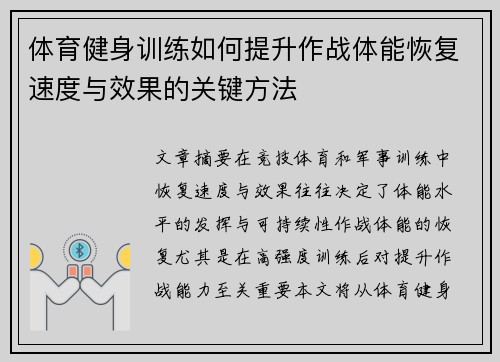 体育健身训练如何提升作战体能恢复速度与效果的关键方法

文章摘要在竞技体育和军事训练中恢复速度与效果往往决定了体能水平的发挥与可持续性作战体能的恢复尤其是在高强度训练后对提升作战能力至关重要本文将从体育健身